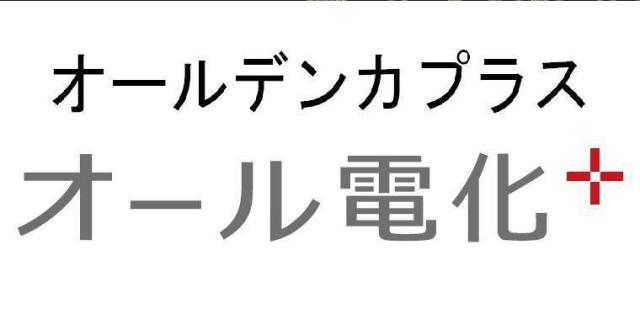 オールデンカプラス

オール電化+